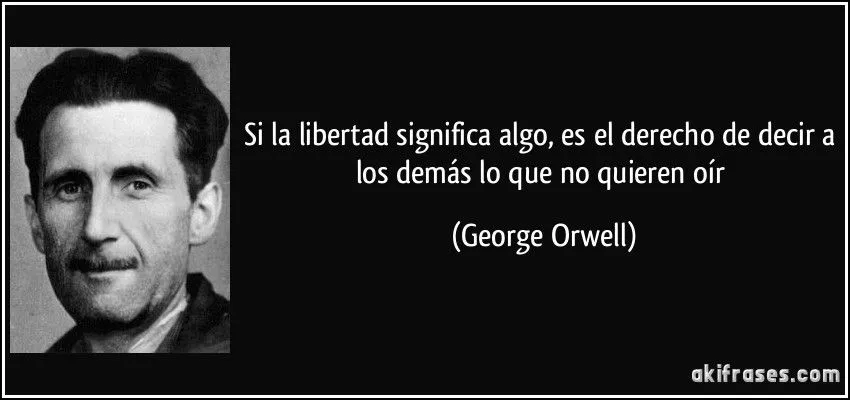 Si la libertad significa algo, es el derecho de decir a los demás lo que no quieren oír

(George Orwell)

akifrases.com